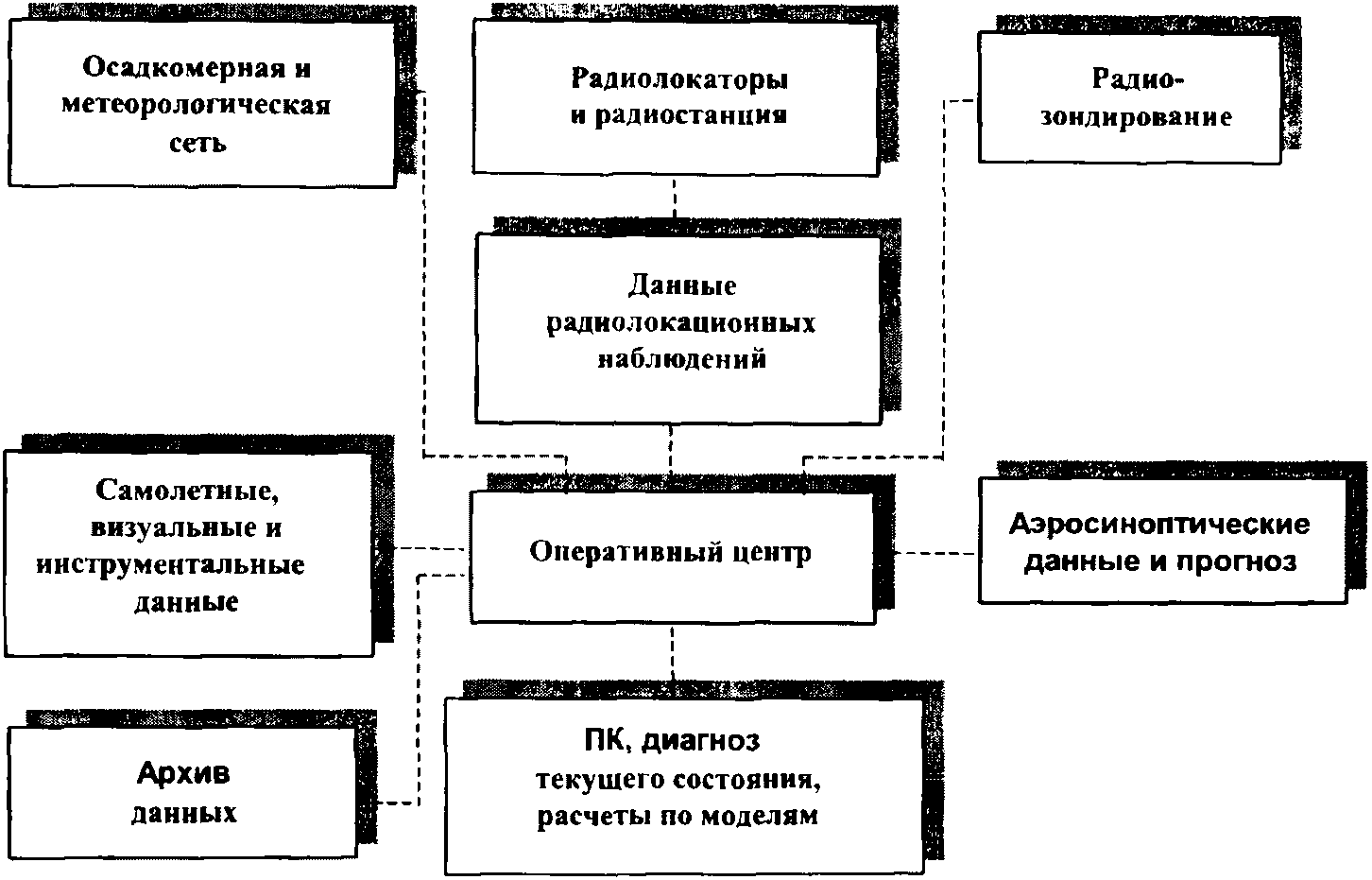 Осадкомерная и метеорологическая сеть

Радиолокаторы и радиостанция

Радио-зондирование

Данные радиолокационных наблюдений

Самолетные, визуальные и инструментальные данные

Оперативный центр

Аэросиноптические данные и прогноз

Архив данных

ПК, диагноз текущего состояния, расчеты по моделям